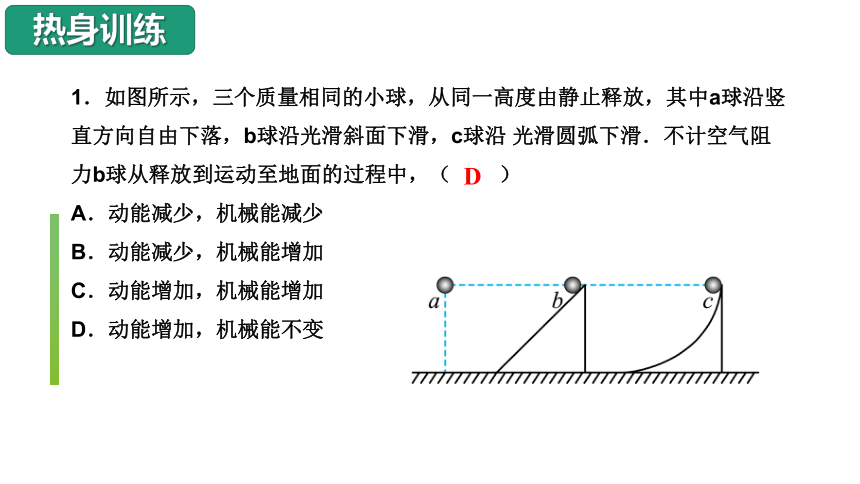 热身训练

1．如图所示，三个质量相同的小球，从同一高度由静止释放，其中a球沿竖直方向自由下落，b球沿光滑斜面下滑，c球沿 光滑圆弧下滑．不计空气阻力b球从释放到运动至地面的过程中，（ D ）

A．动能减少，机械能减少
B．动能减少，机械能增加
C．动能增加，机械能增加
D．动能增加，机械能不变

a b c